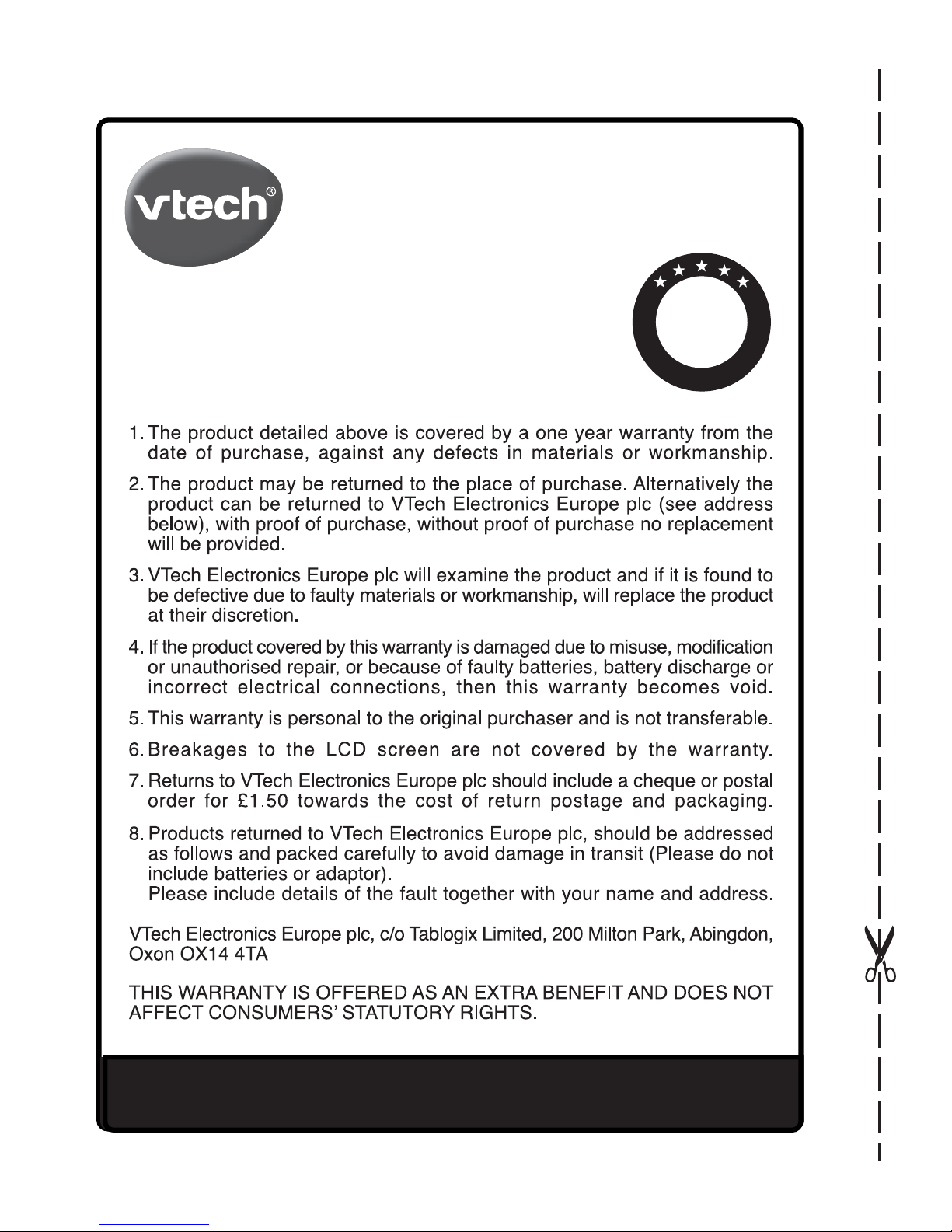 vtech®

1. The product detailed above is covered by a one year warranty from the date of purchase, against any defects in materials or workmanship.

2. The product may be returned to the place of purchase. Alternatively the product can be returned to VTech Electronics Europe plc (see address below), with proof of purchase, without proof of purchase no replacement will be provided.

3. VTech Electronics Europe plc will examine the product and if it is found to be defective due to faulty materials or workmanship, will replace the product at their discretion.

4. If the product covered by this warranty is damaged due to misuse, modification or unauthorised repair, or because of faulty batteries, battery discharge or incorrect electrical connections, then this warranty becomes void.

5. This warranty is personal to the original purchaser and is not transferable.

6. Breakages to the LCD screen are not covered by the warranty.

7. Returns to VTech Electronics Europe plc should include a cheque or postal order for £1.50 towards the cost of return postage and packaging.

8. Products returned to VTech Electronics Europe plc, should be addressed as follows and packed carefully to avoid damage in transit (Please do not include batteries or adaptor).
Please include details of the fault together with your name and address.

VTech Electronics Europe plc, c/o Tablogix Limited, 200 Milton Park, Abingdon, Oxon OX14 4TA

THIS WARRANTY IS OFFERED AS AN EXTRA BENEFIT AND DOES NOT AFFECT CONSUMERS' STATUTORY RIGHTS.